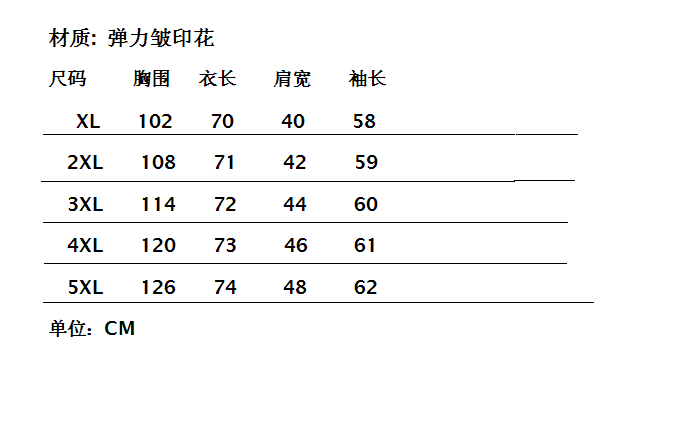 材质:弹力皱印花

| 尺码 | 胸围 | 衣长 | 肩宽 | 袖长 |
|---|---|---|---|---|
| XL | 102 | 70 | 40 | 58 |
| 2XL | 108 | 71 | 42 | 59 |
| 3XL | 114 | 72 | 44 | 60 |
| 4XL | 120 | 73 | 46 | 61 |
| 5XL | 126 | 74 | 48 | 62 |

单位:CM